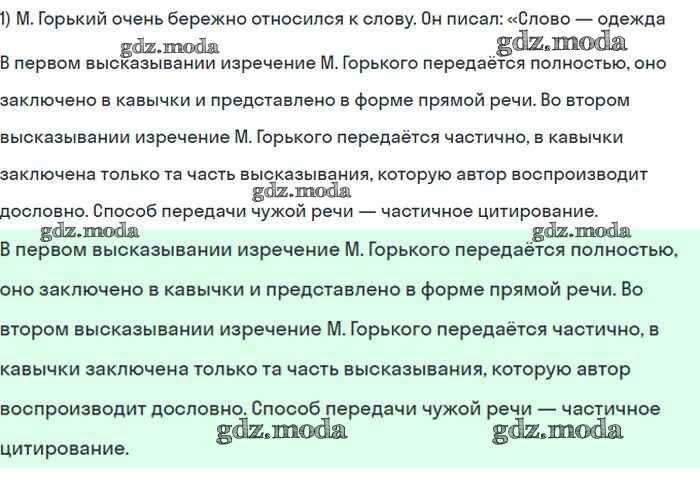 1) М. Горький очень бережно относился к слову. Он писал: «Слово — одежда

gdz.moda gdz.moda

В первом высказывании изречение М. Горького передаётся полностью, оно заключено в кавычки и представлено в форме прямой речи. Во втором высказывании изречение М. Горького передаётся частично, в кавычки заключена только та часть высказывания, которую автор воспроизводит дословно. Способ передачи чужой речи — частичное цитирование.

gdz.moda gdz.moda gdz.moda

В первом высказывании изречение М. Горького передаётся полностью, оно заключено в кавычки и представлено в форме прямой речи. Во втором высказывании изречение М. Горького передаётся частично, в кавычки заключена только та часть высказывания, которую автор воспроизводит дословно. Способ передачи чужой речи — частичное цитирование.

gdz.moda gdz.moda